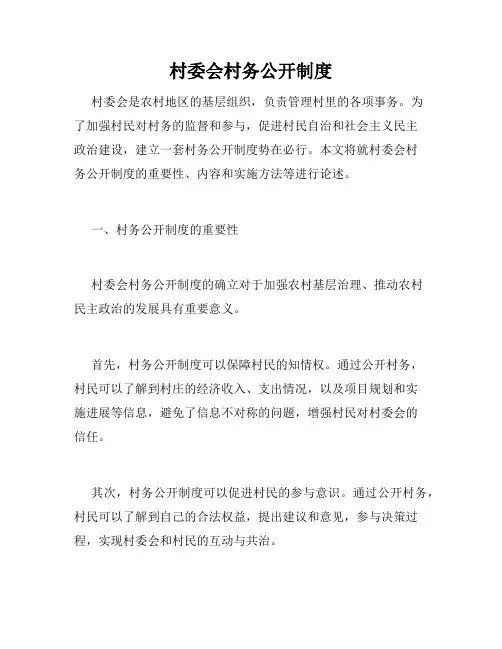 村委会村务公开制度

村委会是农村地区的基层组织，负责管理村里的各项事务。为了加强村民对村务的监督和参与，促进村民自治和社会主义民主政治建设，建立一套村务公开制度势在必行。本文将就村委会村务公开制度的重要性、内容和实施方法等进行论述。

一、村务公开制度的重要性

村委会村务公开制度的确立对于加强农村基层治理、推动农村民主政治的发展具有重要意义。

首先，村务公开制度可以保障村民的知情权。通过公开村务，村民可以了解到村庄的经济收入、支出情况，以及项目规划和实施进展等信息，避免了信息不对称的问题，增强村民对村委会的信任。

其次，村务公开制度可以促进村民的参与意识。通过公开村务，村民可以了解到自己的合法权益，提出建议和意见，参与决策过程，实现村委会和村民的互动与共治。